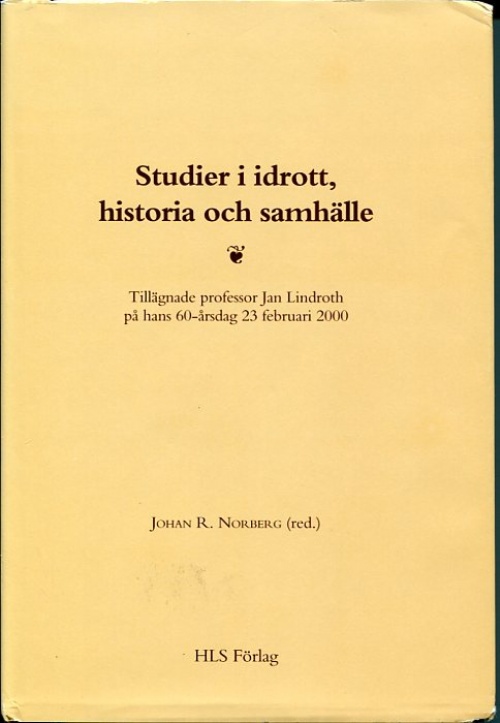 Studier i idrott,
historia och samhälle

Tillägnade professor Jan Lindroth
på hans 60-årsdag 23 februari 2000

Johan R. Norberg (red.)

HLS Förlag